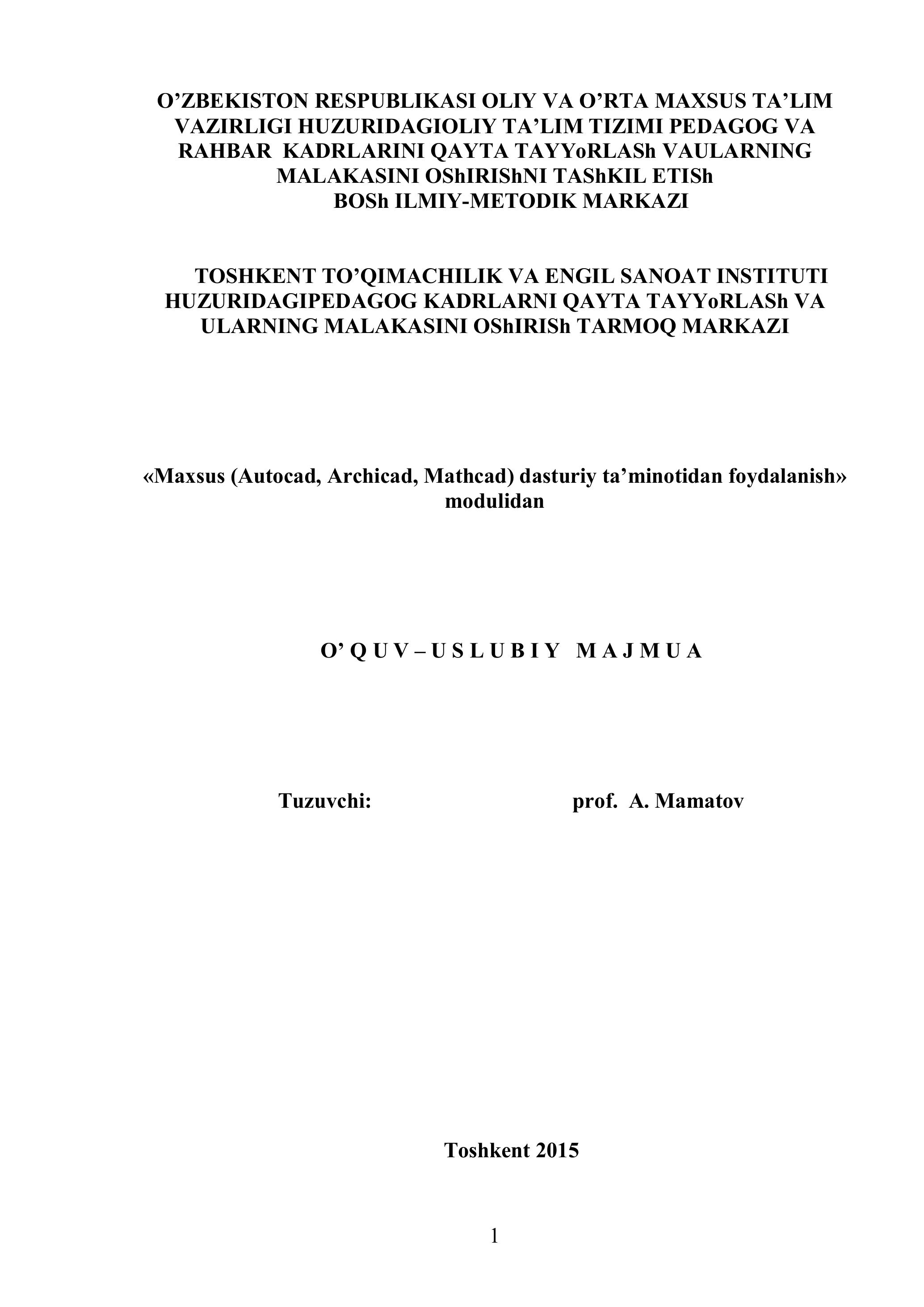 O’ZBEKISTON RESPUBLIKASI OLIY VA O’RTA MAXSUS TA’LIM VAZIRLIGI HUZURIDAGIOLIY TA’LIM TIZIMI PEDAGOG VA RAHBAR KADRLARINI QAYTA TAYYoRLASh VAULARNING MALAKASINI OShIRIShNI TAShKIL ETISh
BOSh ILMIY-METODIK MARKAZI

TOSHKENT TO’QIMACHILIK VA ENGIL SANOAT INSTITUTI HUZURIDAGIPEDAGOG KADRLARNI QAYTA TAYYoRLASh VA ULARNING MALAKASINI OShIRISh TARMOQ MARKAZI

«Maxsus (Autocad, Archicad, Mathcad) dasturiy ta’minotidan foydalanish» modulidan

O’ Q U V – U S L U B I Y M A J M U A

Tuzuvchi: prof. A. Mamatov

Toshkent 2015

1